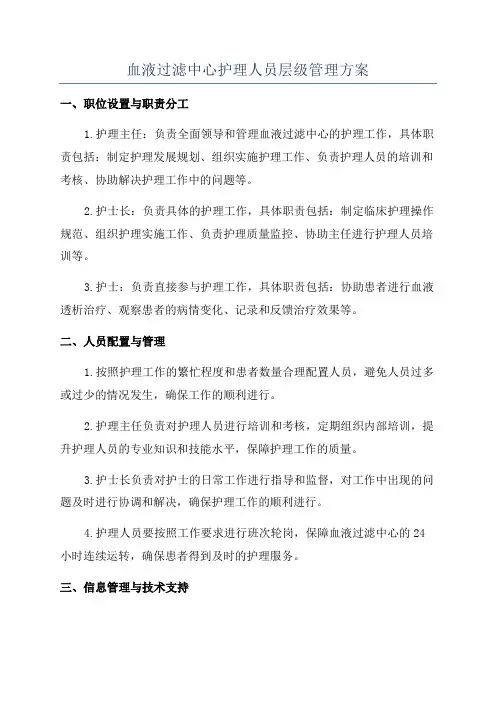 血液过滤中心护理人员层级管理方案

一、职位设置与职责分工

1.护理主任：负责全面领导和管理血液过滤中心的护理工作，具体职责包括：制定护理发展规划、组织实施护理工作、负责护理人员的培训和考核、协助解决护理工作中的问题等。

2.护士长：负责具体的护理工作，具体职责包括：制定临床护理操作规范、组织护理实施工作、负责护理质量监控、协助主任进行护理人员培训等。

3.护士：负责直接参与护理工作，具体职责包括：协助患者进行血液透析治疗、观察患者的病情变化、记录和反馈治疗效果等。

二、人员配置与管理

1.按照护理工作的繁忙程度和患者数量合理配置人员，避免人员过多或过少的情况发生，确保工作的顺利进行。

2.护理主任负责对护理人员进行培训和考核，定期组织内部培训，提升护理人员的专业知识和技能水平，保障护理工作的质量。

3.护士长负责对护士的日常工作进行指导和监督，对工作中出现的问题及时进行协调和解决，确保护理工作的顺利进行。

4.护理人员要按照工作要求进行班次轮岗，保障血液过滤中心的 24 小时连续运转，确保患者得到及时的护理服务。

三、信息管理与技术支持